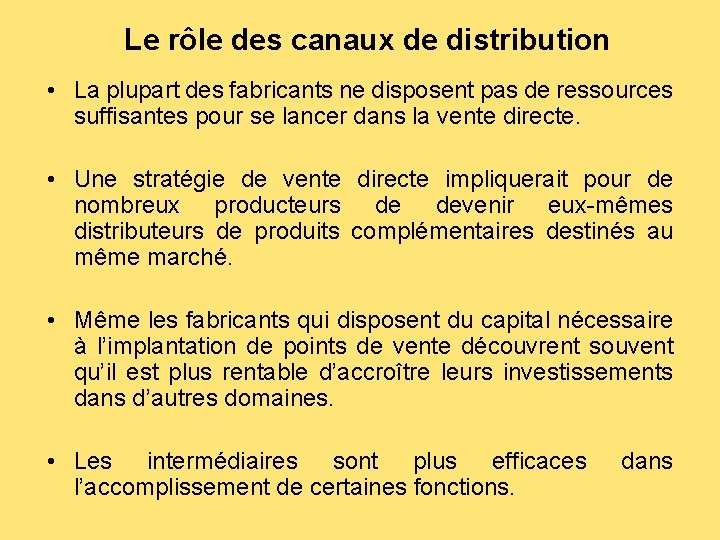 Le rôle des canaux de distribution

• La plupart des fabricants ne disposent pas de ressources suffisantes pour se lancer dans la vente directe.

• Une stratégie de vente directe impliquerait pour de nombreux producteurs de devenir eux-mêmes distributeurs de produits complémentaires destinés au même marché.

• Même les fabricants qui disposent du capital nécessaire à l'implantation de points de vente découvrent souvent qu'il est plus rentable d'accroître leurs investissements dans d'autres domaines.

• Les intermédiaires sont plus efficaces dans l'accomplissement de certaines fonctions.